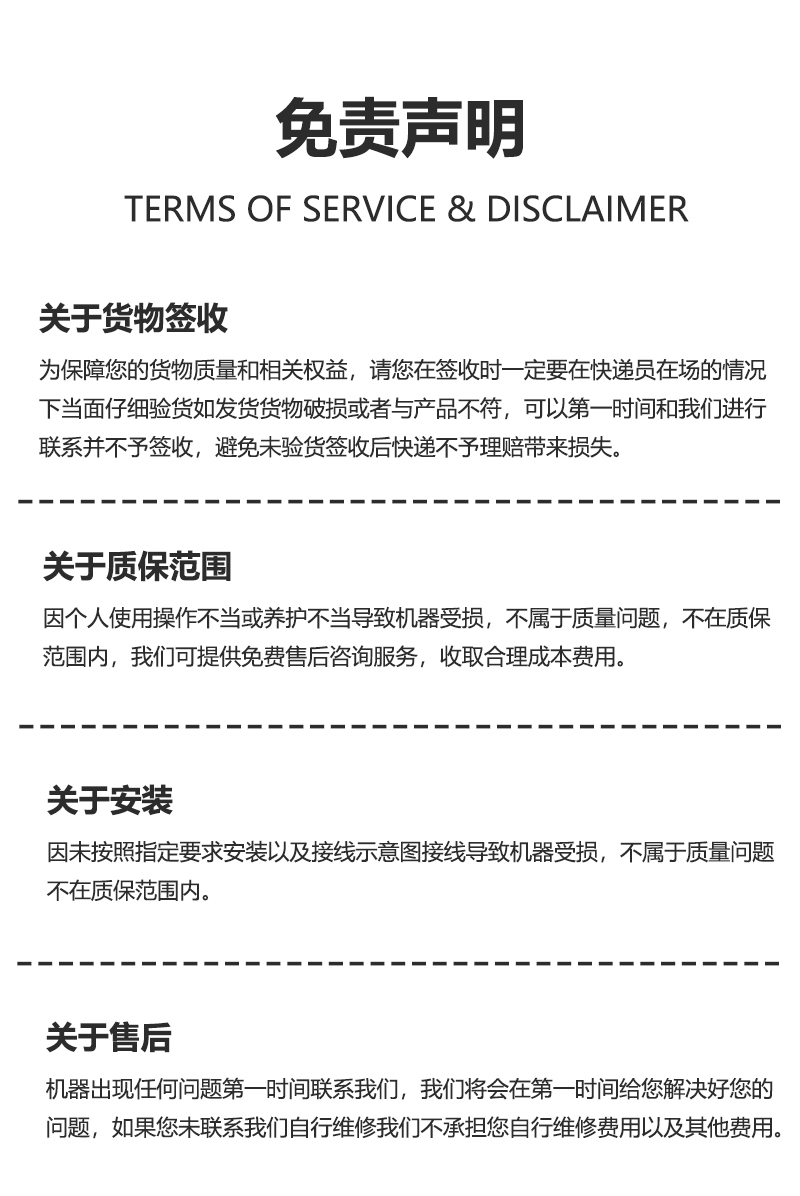 免责声明
TERMS OF SERVICE & DISCLAIMER

关于货物签收

为保障您的货物质量和相关权益，请您在签收时一定要在快递员在场的情况下当面仔细验货如发货货物破损或者与产品不符，可以第一时间和我们进行联系并不予签收，避免未验货签收后快递不予理赔带来损失。

关于质保范围

因个人使用操作不当或养护不当导致机器受损，不属于质量问题，不在质保范围内，我们可提供免费售后咨询服务，收取合理成本费用。

关于安装

因未按照指定要求安装以及接线示意图接线导致机器受损，不属于质量问题不在质保范围内。

关于售后

机器出现任何问题第一时间联系我们，我们将会在第一时间给您解决好您的问题，如果您未联系我们自行维修我们不承担您自行维修费用以及其他费用。